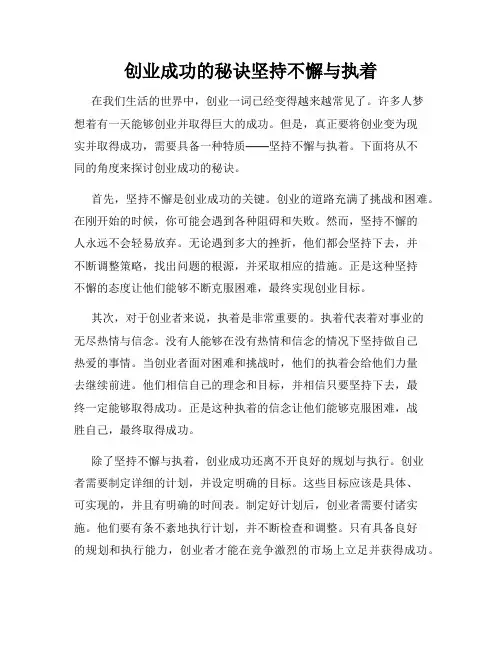 创业成功的秘诀坚持不懈与执着

在我们生活的世界中，创业一词已经变得越来越常见了。许多人梦想着有一天能够创业并取得巨大的成功。但是，真正要将创业变为现实并取得成功，需要具备一种特质——坚持不懈与执着。下面将从不同的角度来探讨创业成功的秘诀。

首先，坚持不懈是创业成功的关键。创业的道路充满了挑战和困难。在刚开始的时候，你可能会遇到各种阻碍和失败。然而，坚持不懈的人永远不会轻易放弃。无论遇到多大的挫折，他们都会坚持下去，并不断调整策略，找出问题的根源，并采取相应的措施。正是这种坚持不懈的态度让他们能够不断克服困难，最终实现创业目标。

其次，对于创业者来说，执着是非常重要的。执着代表着对事业的无尽热情与信念。没有人能够在没有热情和信念的情况下坚持做自己热爱的事情。当创业者面对困难和挑战时，他们的执着会给他们力量去继续前进。他们相信自己的理念和目标，并相信只要坚持下去，最终一定能够取得成功。正是这种执着的信念让他们能够克服困难，战胜自己，最终取得成功。

除了坚持不懈与执着，创业成功还离不开良好的规划与执行。创业者需要制定详细的计划，并设定明确的目标。这些目标应该是具体、可实现的，并且有明确的时间表。制定好计划后，创业者需要付诸实施。他们要有条不紊地执行计划，并不断检查和调整。只有具备良好的规划和执行能力，创业者才能在竞争激烈的市场上立足并获得成功。